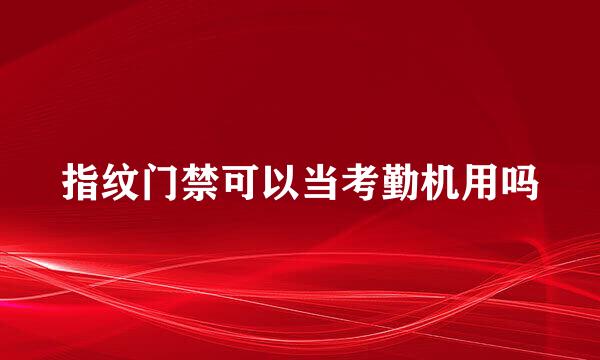 指纹门禁可以当考勤机用吗